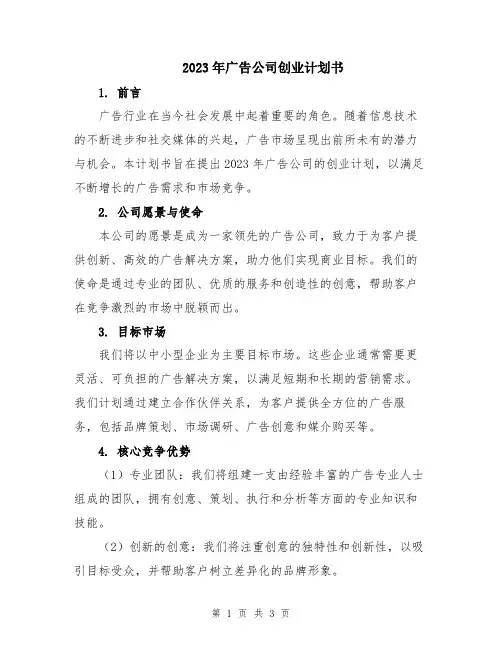 2023年广告公司创业计划书

1. 前言

广告行业在当今社会发展中起着重要的角色。随着信息技术的不断进步和社交媒体的兴起，广告市场呈现出前所未有的潜力与机会。本计划书旨在提出2023年广告公司的创业计划，以满足不断增长的广告需求和市场竞争。

2. 公司愿景与使命

本公司的愿景是成为一家领先的广告公司，致力于为客户提供创新、高效的广告解决方案，助力他们实现商业目标。我们的使命是通过专业的团队、优质的服务和创造性的创意，帮助客户在竞争激烈的市场中脱颖而出。

3. 目标市场

我们将以中小型企业为主要目标市场。这些企业通常需要更灵活、可负担的广告解决方案，以满足短期和长期的营销需求。我们计划通过建立合作伙伴关系，为客户提供全方位的广告服务，包括品牌策划、市场调研、广告创意和媒介购买等。

4. 核心竞争优势

（1）专业团队：我们将组建一支由经验丰富的广告专业人士组成的团队，拥有创意、策划、执行和分析等方面的专业知识和技能。

（2）创新的创意：我们将注重创意的独特性和创新性，以吸引目标受众，并帮助客户树立差异化的品牌形象。

第 1 页 共 3 页